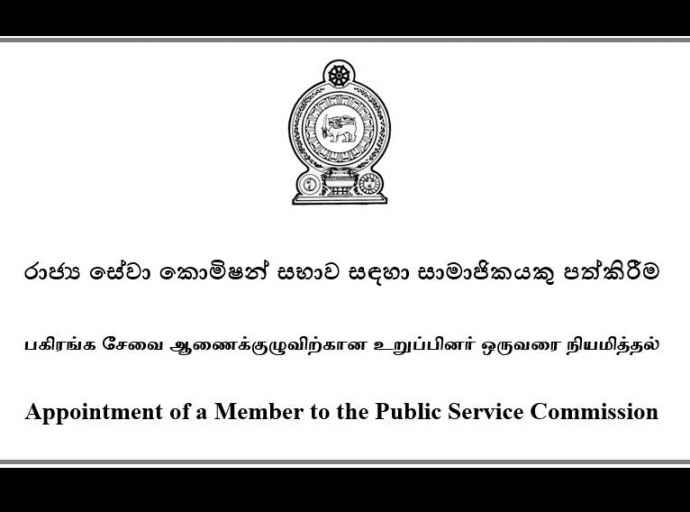 රාජ්‍ය සේවා කොමිෂන් සභාව සඳහා සාමාජිකයකු පත්කිරීම

பகிரங்க சேவை ஆணைக்குழுவிற்கான உறுப்பினர் ஒருவரை நியமித்தல்

Appointment of a Member to the Public Service Commission